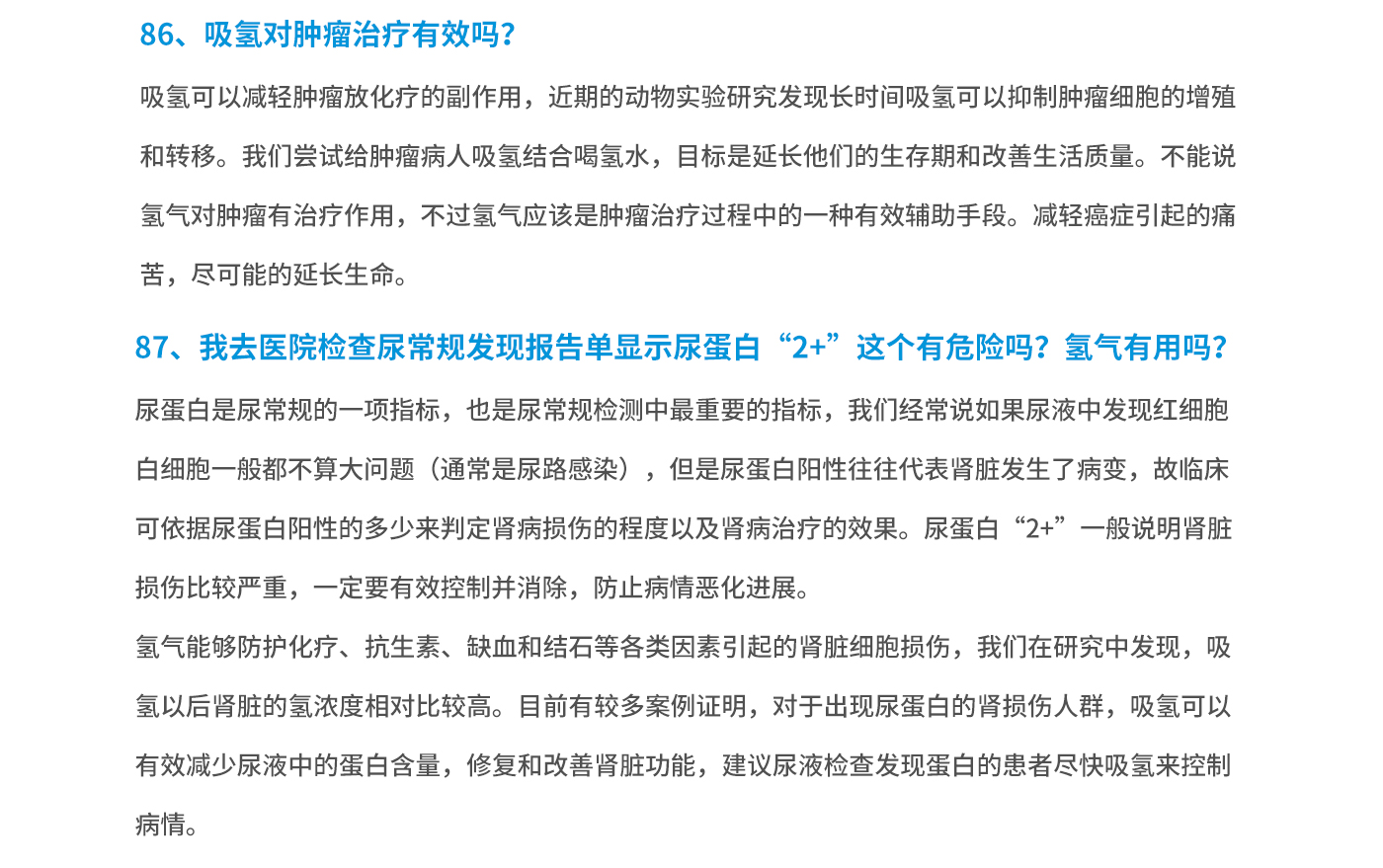 86、吸氢对肿瘤治疗有效吗?

吸氢可以减轻肿瘤放化疗的副作用，近期的动物实验研究发现长时间吸氢可以抑制肿瘤细胞的增殖和转移。我们尝试给肿瘤病人吸氢结合喝氢水，目标是延长他们的生存期和改善生活质量。不能说氢气对肿瘤有治疗作用，不过氢气应该是肿瘤治疗过程中的一种有效辅助手段。减轻癌症引起的痛苦，尽可能的延长生命。

87、我去医院检查尿常规发现报告单显示尿蛋白“2+”这个有危险吗？氢气有用吗?

尿蛋白是尿常规的一项指标，也是尿常规检测中最重要的指标，我们经常说如果尿液中发现红细胞白细胞一般都不算大问题（通常是尿路感染），但是尿蛋白阳性往往代表肾脏发生了病变，故临床可依据尿蛋白阳性的多少来判定肾病损伤的程度以及肾病治疗的效果。尿蛋白“2+”一般说明肾脏损伤比较严重，一定要有效控制并消除，防止病情恶化进展。

氢气能够防护化疗、抗生素、缺血和结石等各类因素引起的肾脏细胞损伤，我们在研究中发现，吸氢以后肾脏的氢浓度相对比较高。目前有较多案例证明，对于出现尿蛋白的肾损伤人群，吸氢可以有效减少尿液中的蛋白含量，修复和改善肾脏功能，建议尿液检查发现蛋白的患者尽快吸氢来控制病情。